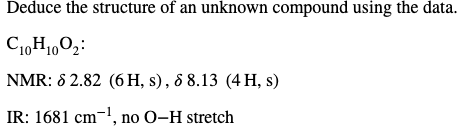 Deduce the structure of an unknown compound using the data.

$C_{10}H_{10}O_2$:

NMR: $\delta$ 2.82 (6 H, s), $\delta$ 8.13 (4 H, s)

IR: 1681 $cm^{-1}$, no O–H stretch